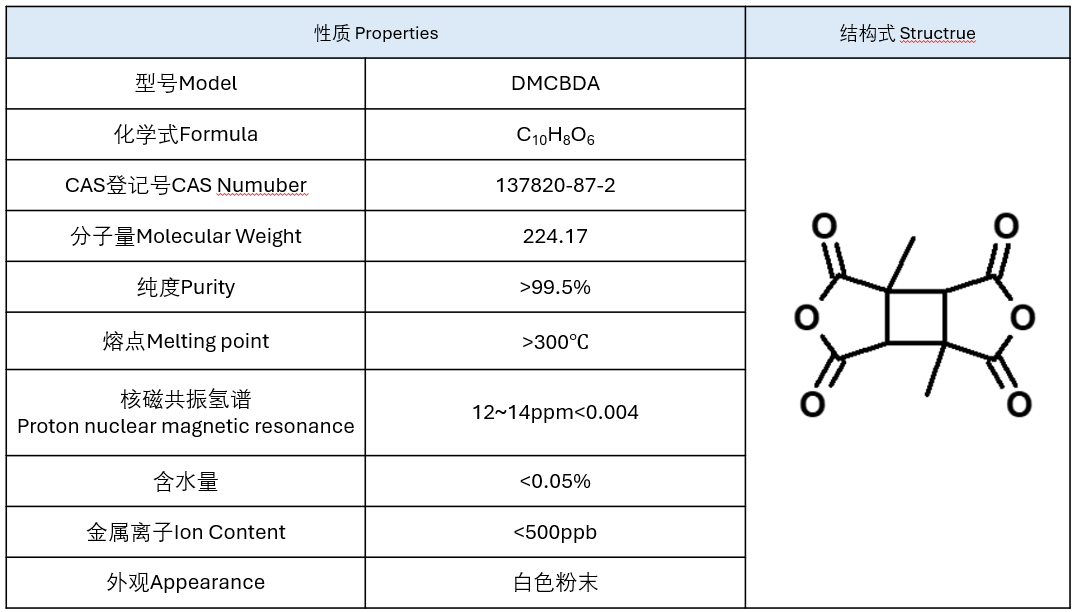 | 性质 Properties | | 结构式 Structrue |
|---|---|---|
| 型号Model | DMCBDA | O O O O O O |
| 化学式Formula | $C_{10}H_8O_6$ | |
| CAS登记号CAS Numuber | 137820-87-2 | |
| 分子量Molecular Weight | 224.17 | |
| 纯度Purity | >99.5% | |
| 熔点Melting point | >300℃ | |
| 核磁共振氢谱 Proton nuclear magnetic resonance | 12~14ppm<0.004 | |
| 含水量 | <0.05% | |
| 金属离子Ion Content | <500ppb | |
| 外观Appearance | 白色粉末 | |